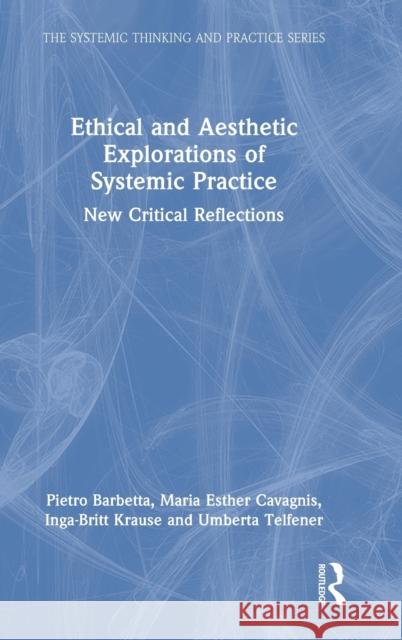 THE SYSTEMIC THINKING AND PRACTICE SERIES

Ethical and Aesthetic Explorations of Systemic Practice

New Critical Reflections

Pietro Barbetta, Maria Esther Cavagnis, Inga-Britt Krause and Umberta Telfener

ROUTLEDGE